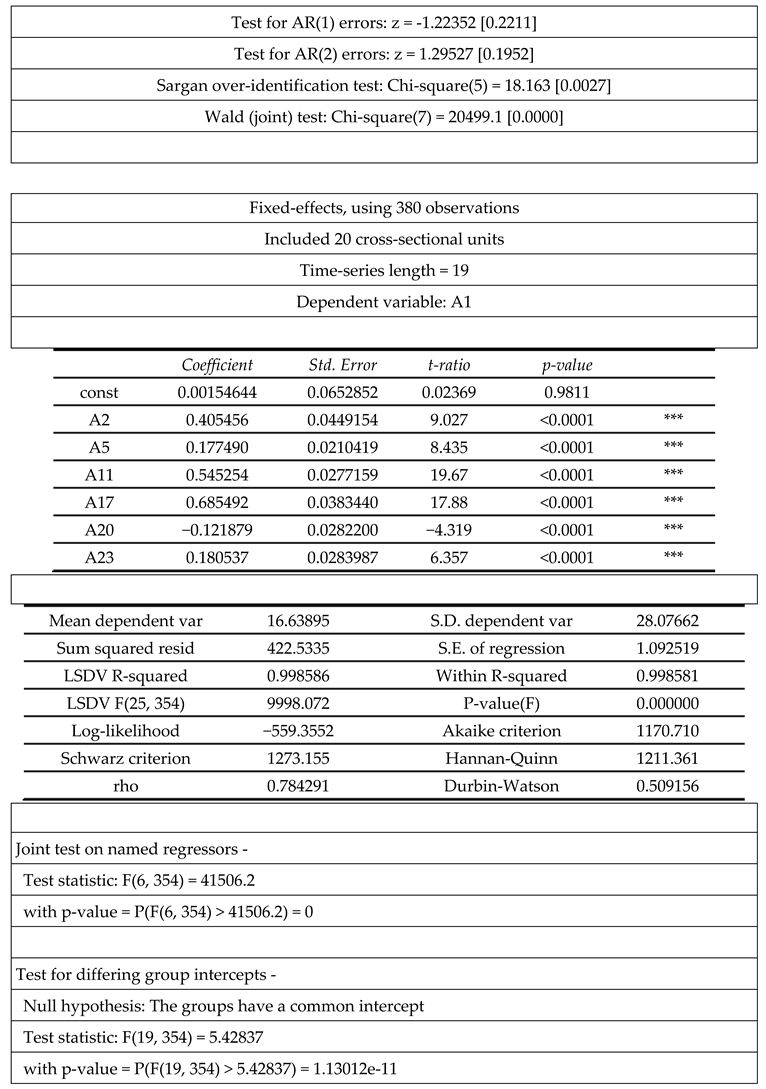 Test for AR(1) errors: z = -1.22352 [0.2211]

Test for AR(2) errors: z = 1.29527 [0.1952]

Sargan over-identification test: Chi-square(5) = 18.163 [0.0027]

Wald (joint) test: Chi-square(7) = 20499.1 [0.0000]

Fixed-effects, using 380 observations

Included 20 cross-sectional units

Time-series length = 19

Dependent variable: A1

| | Coefficient | Std. Error | t-ratio | p-value | |
|---|---|---|---|---|---|
| const | 0.00154644 | 0.0652852 | 0.02369 | 0.9811 | |
| A2 | 0.405456 | 0.0449154 | 9.027 | <0.0001 | *** |
| A5 | 0.177490 | 0.0210419 | 8.435 | <0.0001 | *** |
| A11 | 0.545254 | 0.0277159 | 19.67 | <0.0001 | *** |
| A17 | 0.685492 | 0.0383440 | 17.88 | <0.0001 | *** |
| A20 | −0.121879 | 0.0282200 | −4.319 | <0.0001 | *** |
| A23 | 0.180537 | 0.0283987 | 6.357 | <0.0001 | *** |

| | | | |
|---|---|---|---|
| Mean dependent var | 16.63895 | S.D. dependent var | 28.07662 |
| Sum squared resid | 422.5335 | S.E. of regression | 1.092519 |
| LSDV R-squared | 0.998586 | Within R-squared | 0.998581 |
| LSDV F(25, 354) | 9998.072 | P-value(F) | 0.000000 |
| Log-likelihood | −559.3552 | Akaike criterion | 1170.710 |
| Schwarz criterion | 1273.155 | Hannan-Quinn | 1211.361 |
| rho | 0.784291 | Durbin-Watson | 0.509156 |

Joint test on named regressors -

Test statistic: F(6, 354) = 41506.2

with p-value = P(F(6, 354) > 41506.2) = 0

Test for differing group intercepts -

Null hypothesis: The groups have a common intercept

Test statistic: F(19, 354) = 5.42837

with p-value = P(F(19, 354) > 5.42837) = 1.13012e-11